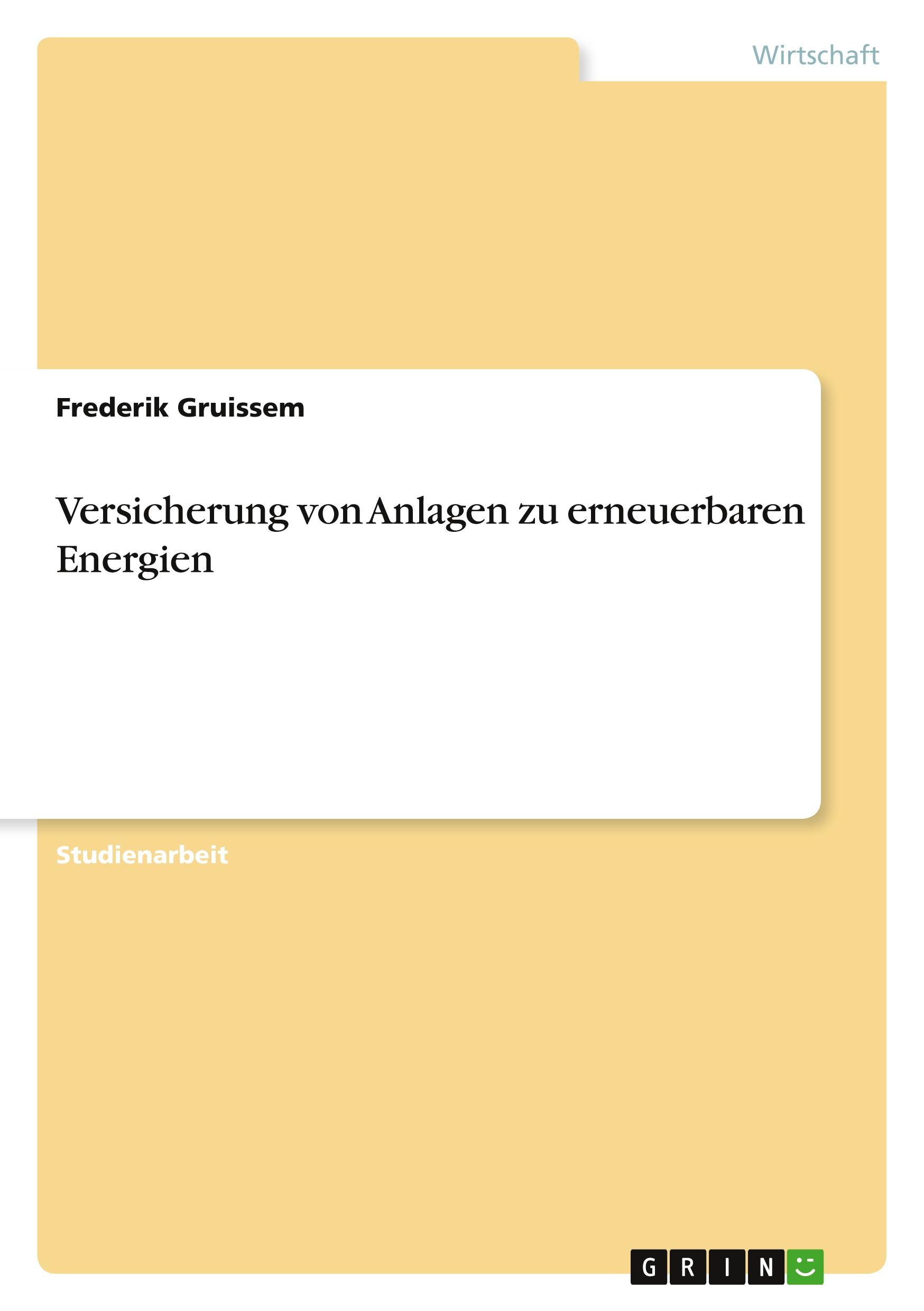 Wirtschaft

Frederik Gruissem

Versicherung von Anlagen zu erneuerbaren Energien

Studienarbeit

GRIN